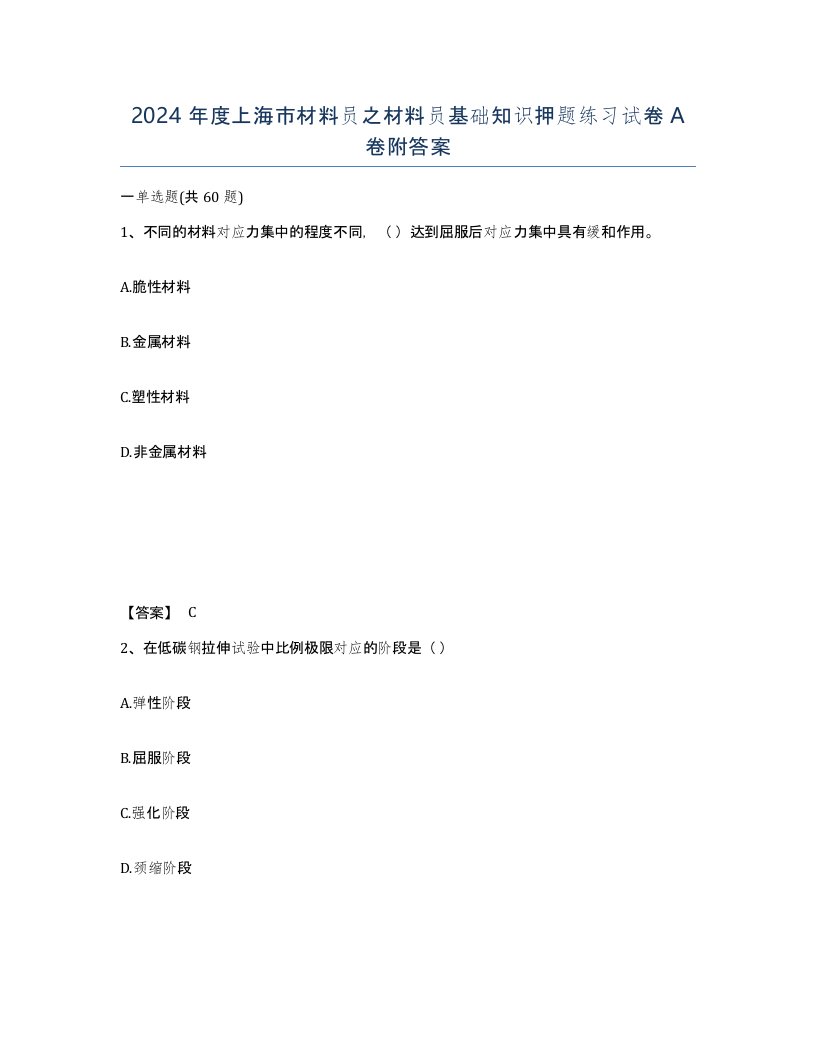 2024 年度上海市材料员之材料员基础知识押题练习试卷 A 卷附答案

一单选题(共 60 题)

1、不同的材料对应力集中的程度不同，（）达到屈服后对应力集中具有缓和作用。

A.脆性材料

B.金属材料

C.塑性材料

D.非金属材料

【答案】 C

2、在低碳钢拉伸试验中比例极限对应的阶段是（）

A.弹性阶段

B.屈服阶段

C.强化阶段

D.颈缩阶段